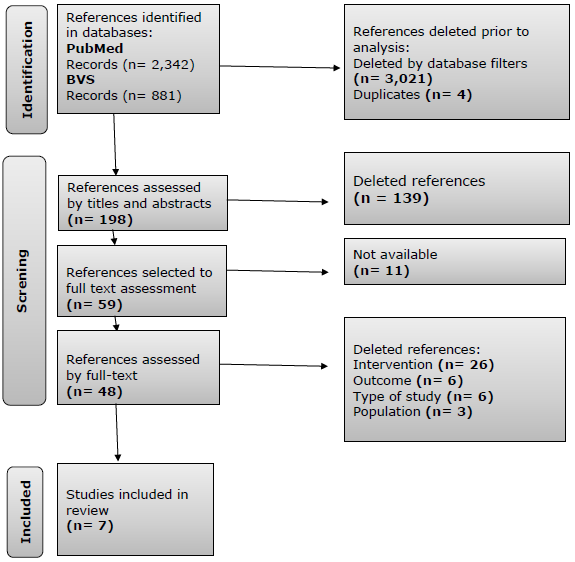 Identification

References identified in databases:
PubMed
Records (n= 2,342)
BVS
Records (n= 881)

References deleted prior to analysis:
Deleted by database filters
(n= 3,021)
Duplicates (n= 4)

Screning

References assessed by titles and abstracts
(n= 198)

Deleted references
(n = 139)

References selected to full text assessment
(n= 59)

Not available
(n= 11)

References assessed by full-text
(n= 48)

Deleted references:
Intervention (n= 26)
Outcome (n= 6)
Type of study (n= 6)
Population (n= 3)

Included

Studies included in review
(n= 7)